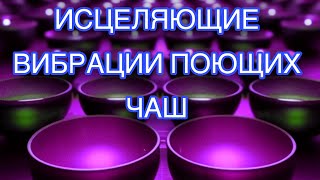 ИСЦЕЛЯЮЩИЕ
ВИБРАЦИИ ПОЮЩИХ
ЧАШ